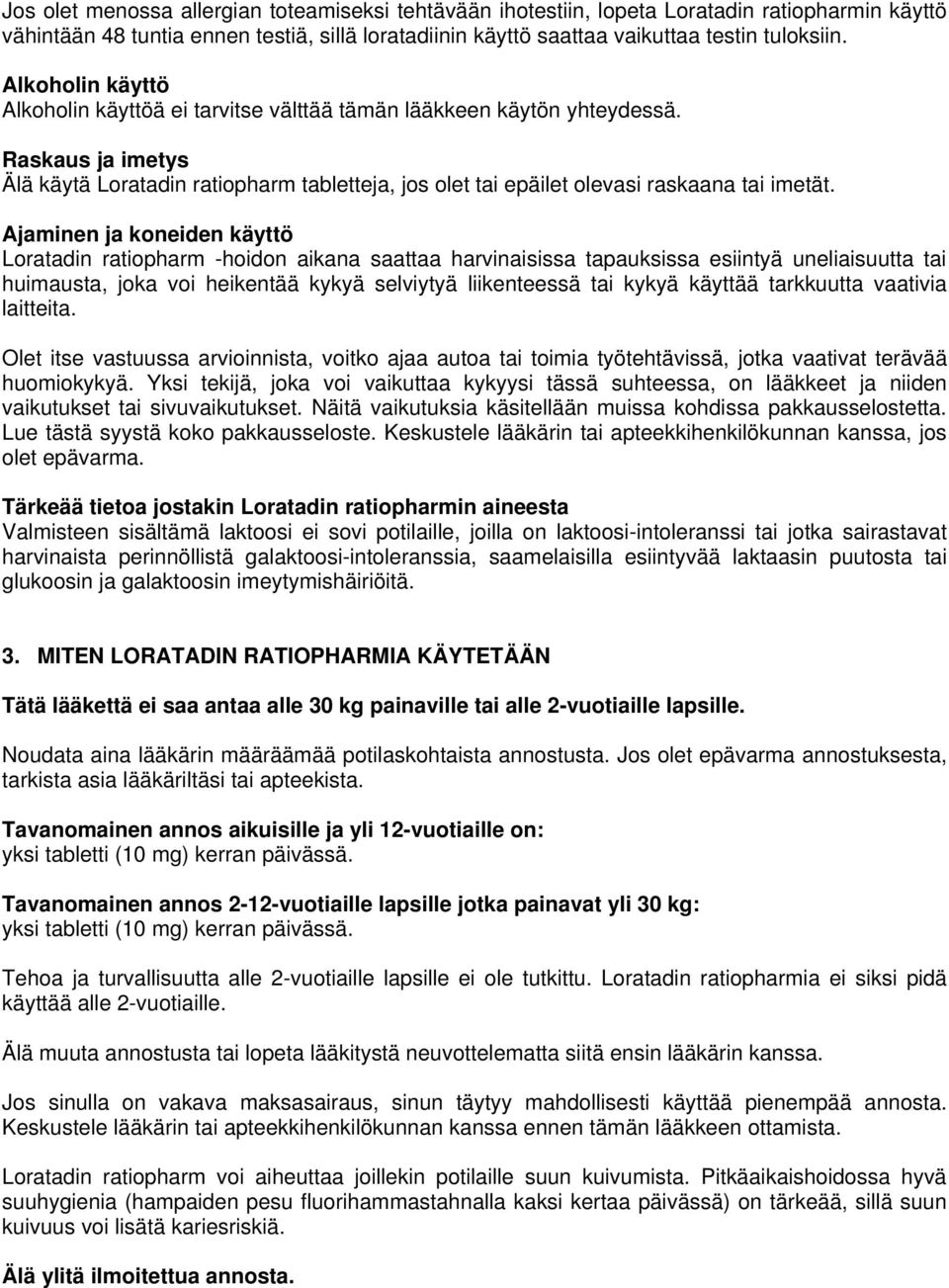 Jos olet menossa allergian toteamiseksi tehtävään ihotestiin, lopeta Loratadin ratiopharmin käyttö vähintään 48 tuntia ennen testiä, sillä loratadiinin käyttö saattaa vaikuttaa testin tuloksiin.

Alkoholin käyttö
Alkoholin käyttöä ei tarvitse välttää tämän lääkkeen käytön yhteydessä.

Raskaus ja imetys
Älä käytä Loratadin ratiopharm tabletteja, jos olet tai epäilet olevasi raskaana tai imetät.

Ajaminen ja koneiden käyttö
Loratadin ratiopharm -hoidon aikana saattaa harvinaisissa tapauksissa esiintyä uneliaisuutta tai huimausta, joka voi heikentää kykyä selviytyä liikenteessä tai kykyä käyttää tarkkuutta vaativia laitteita.

Olet itse vastuussa arvioinnista, voitko ajaa autoa tai toimia työtehtävissä, jotka vaativat terävää huomiokykyä. Yksi tekijä, joka voi vaikuttaa kykyysi tässä suhteessa, on lääkkeet ja niiden vaikutukset tai sivuvaikutukset. Näitä vaikutuksia käsitellään muissa kohdissa pakkausselostetta. Lue tästä syystä koko pakkausseloste. Keskustele lääkärin tai apteekkihenkilökunnan kanssa, jos olet epävarma.

Tärkeää tietoa jostakin Loratadin ratiopharmin aineesta
Valmisteen sisältämä laktoosi ei sovi potilaille, joilla on laktoosi-intoleranssi tai jotka sairastavat harvinaista perinnöllistä galaktoosi-intoleranssia, saamelaisilla esiintyvää laktaasin puutosta tai glukoosin ja galaktoosin imeytymishäiriöitä.

3. MITEN LORATADIN RATIOPHARMIA KÄYTETÄÄN

Tätä lääkettä ei saa antaa alle 30 kg painaville tai alle 2-vuotiaille lapsille.

Noudata aina lääkärin määräämää potilaskohtaista annostusta. Jos olet epävarma annostuksesta, tarkista asia lääkäriltäsi tai apteekista.

Tavanomainen annos aikuisille ja yli 12-vuotiaille on:
yksi tabletti (10 mg) kerran päivässä.

Tavanomainen annos 2-12-vuotiaille lapsille jotka painavat yli 30 kg:
yksi tabletti (10 mg) kerran päivässä.

Tehoa ja turvallisuutta alle 2-vuotiaille lapsille ei ole tutkittu. Loratadin ratiopharmia ei siksi pidä käyttää alle 2-vuotiaille.

Älä muuta annostusta tai lopeta lääkitystä neuvottelematta siitä ensin lääkärin kanssa.

Jos sinulla on vakava maksasairaus, sinun täytyy mahdollisesti käyttää pienempää annosta. Keskustele lääkärin tai apteekkihenkilökunnan kanssa ennen tämän lääkkeen ottamista.

Loratadin ratiopharm voi aiheuttaa joillekin potilaille suun kuivumista. Pitkäaikaishoidossa hyvä suuhygienia (hampaiden pesu fluorihammastahnalla kaksi kertaa päivässä) on tärkeää, sillä suun kuivuus voi lisätä kariesriskiä.

Älä ylitä ilmoitettua annosta.